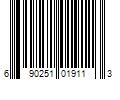 6 90251 01911 3